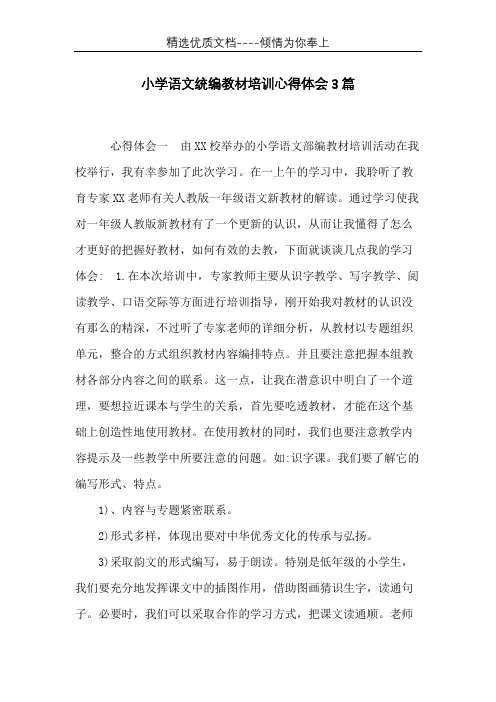 精选优质文档----倾情为你奉上

小学语文统编教材培训心得体会3篇

心得体会一　由XX校举办的小学语文部编教材培训活动在我校举行，我有幸参加了此次学习。在一上午的学习中，我聆听了教育专家XX老师有关人教版一年级语文新教材的解读。通过学习使我对一年级人教版新教材有了一个更新的认识，从而让我懂得了怎么才更好的把握好教材，如何有效的去教，下面就谈谈几点我的学习体会：　1.在本次培训中，专家教师主要从识字教学、写字教学、阅读教学、口语交际等方面进行培训指导，刚开始我对教材的认识没有那么的精深，不过听了专家老师的详细分析，从教材以专题组织单元，整合的方式组织教材内容编排特点。并且要注意把握本组教材各部分内容之间的联系。这一点，让我在潜意识中明白了一个道理，要想拉近课本与学生的关系，首先要吃透教材，才能在这个基础上创造性地使用教材。在使用教材的同时，我们也要注意教学内容提示及一些教学中所要注意的问题。如:识字课。我们要了解它的编写形式、特点。

1)、内容与专题紧密联系。

2)形式多样，体现出要对中华优秀文化的传承与弘扬。

3)采取韵文的形式编写，易于朗读。特别是低年级的小学生，我们要充分地发挥课文中的插图作用，借助图画猜识生字，读通句子。必要时，我们可以采取合作的学习方式，把课文读通顺。老师